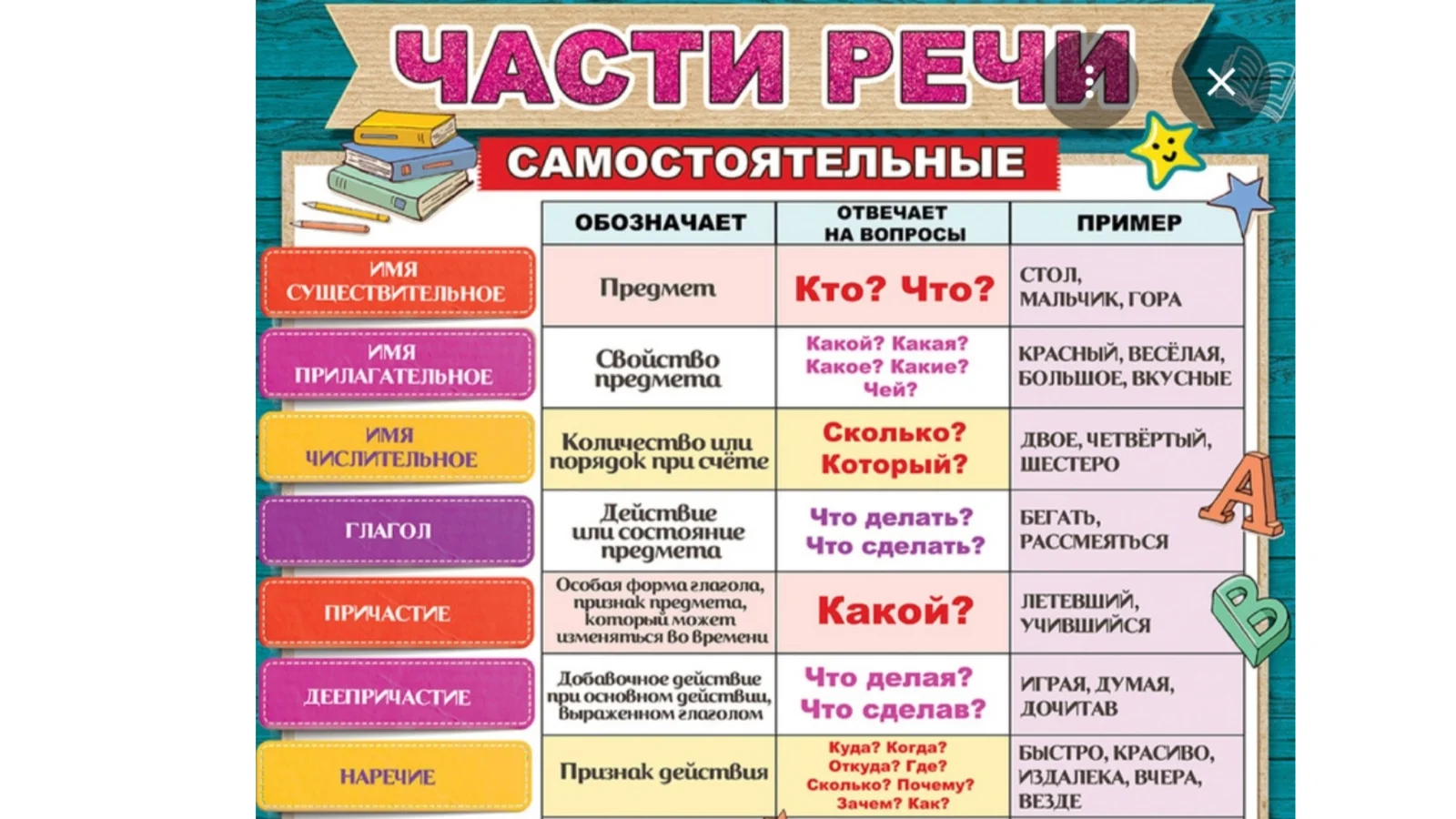 ЧАСТИ РЕЧИ

САМОСТОЯТЕЛЬНЫЕ

| | ОБОЗНАЧАЕТ | ОТВЕЧАЕТ НА ВОПРОСЫ | ПРИМЕР |
|---|---|---|---|
| ИМЯ СУЩЕСТВИТЕЛЬНОЕ | Предмет | Кто? Что? | СТОЛ, МАЛЬЧИК, ГОРА |
| ИМЯ ПРИЛАГАТЕЛЬНОЕ | Свойство предмета | Какой? Какая? Какое? Какие? Чей? | КРАСНЫЙ, ВЕСЁЛАЯ, БОЛЬШОЕ, ВКУСНЫЕ |
| ИМЯ ЧИСЛИТЕЛЬНОЕ | Количество или порядок при счёте | Сколько? Который? | ДВОЕ, ЧЕТВЁРТЫЙ, ШЕСТЕРО |
| ГЛАГОЛ | Действие или состояние предмета | Что делать? Что сделать? | БЕГАТЬ, РАССМЕЯТЬСЯ |
| ПРИЧАСТИЕ | Особая форма глагола, признак предмета, который может изменяться во времени | Какой? | ЛЕТЕВШИЙ, УЧИВШИЙСЯ |
| ДЕЕПРИЧАСТИЕ | Добавочное действие при основном действии, выраженном глаголом | Что делая? Что сделав? | ИГРАЯ, ДУМАЯ, ДОЧИТАВ |
| НАРЕЧИЕ | Признак действия | Куда? Когда? Откуда? Где? Сколько? Почему? Зачем? Как? | БЫСТРО, КРАСИВО, ИЗДАЛЕКА, ВЧЕРА, ВЕЗДЕ |

A
B